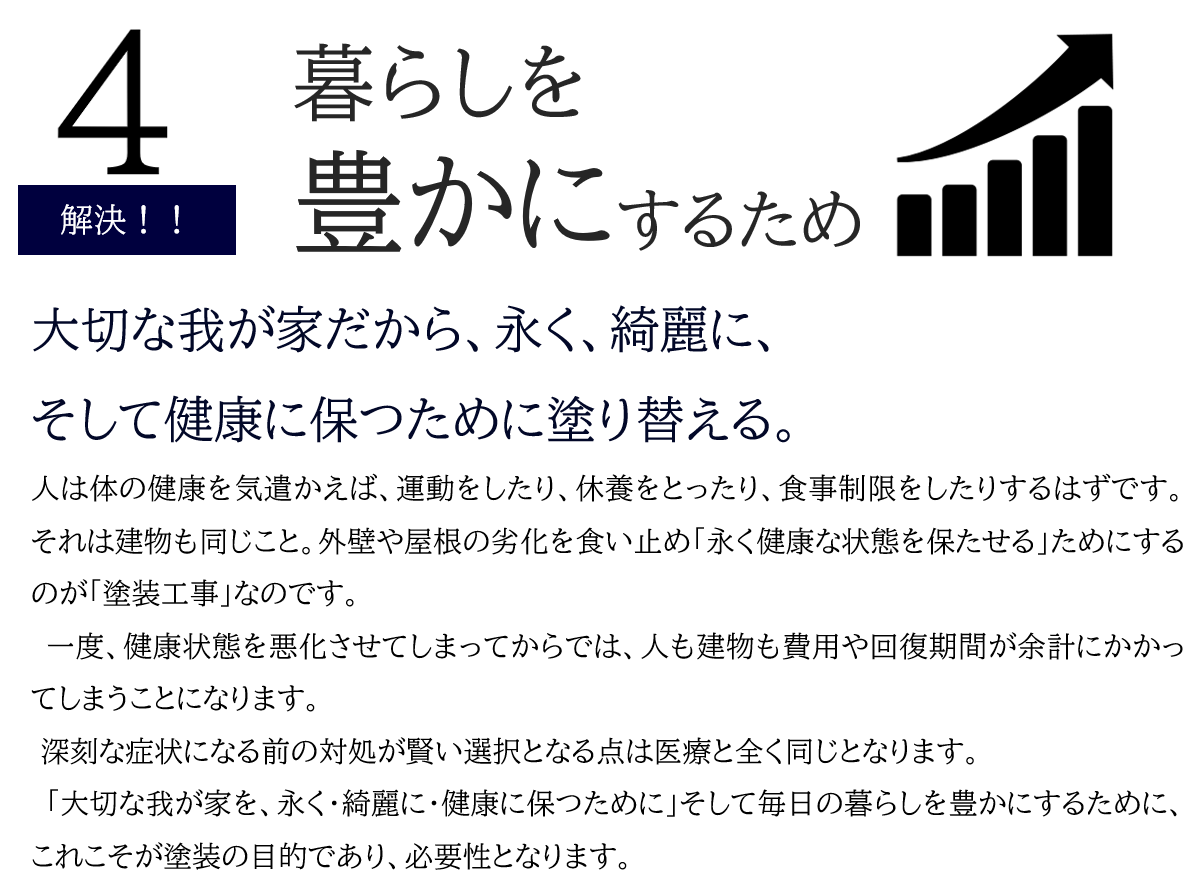 4

解決！！

暮らしを

豊かにするため

大切な我が家だから、永く、綺麗に、

そして健康に保つために塗り替える。

人は体の健康を気遣かえば、運動をしたり、休養をとったり、食事制限をしたりするはずです。それは建物も同じこと。外壁や屋根の劣化を食い止め「永く健康な状態を保たせる」ためにするのが「塗装工事」なのです。

一度、健康状態を悪化させてしまってからでは、人も建物も費用や回復期間が余計にかかってしまうことになります。

深刻な症状になる前の対処が賢い選択となる点は医療と全く同じとなります。

「大切な我が家を、永く・綺麗に・健康に保つために」そして毎日の暮らしを豊かにするために、これこそが塗装の目的であり、必要性となります。